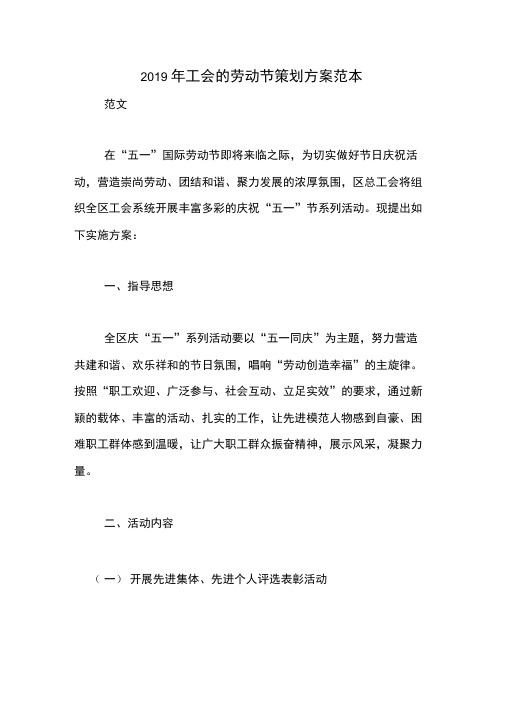 2019 年工会的劳动节策划方案范本

范文

在“五一”国际劳动节即将来临之际，为切实做好节日庆祝活动，营造崇尚劳动、团结和谐、聚力发展的浓厚氛围，区总工会将组织全区工会系统开展丰富多彩的庆祝“五一”节系列活动。现提出如下实施方案：

一、指导思想

全区庆“五一”系列活动要以“五一同庆”为主题，努力营造共建和谐、欢乐祥和的节日氛围，唱响“劳动创造幸福”的主旋律。按照“职工欢迎、广泛参与、社会互动、立足实效”的要求，通过新颖的载体、丰富的活动、扎实的工作，让先进模范人物感到自豪、困难职工群体感到温暖，让广大职工群众振奋精神，展示风采，凝聚力量。

二、活动内容

（一）开展先进集体、先进个人评选表彰活动